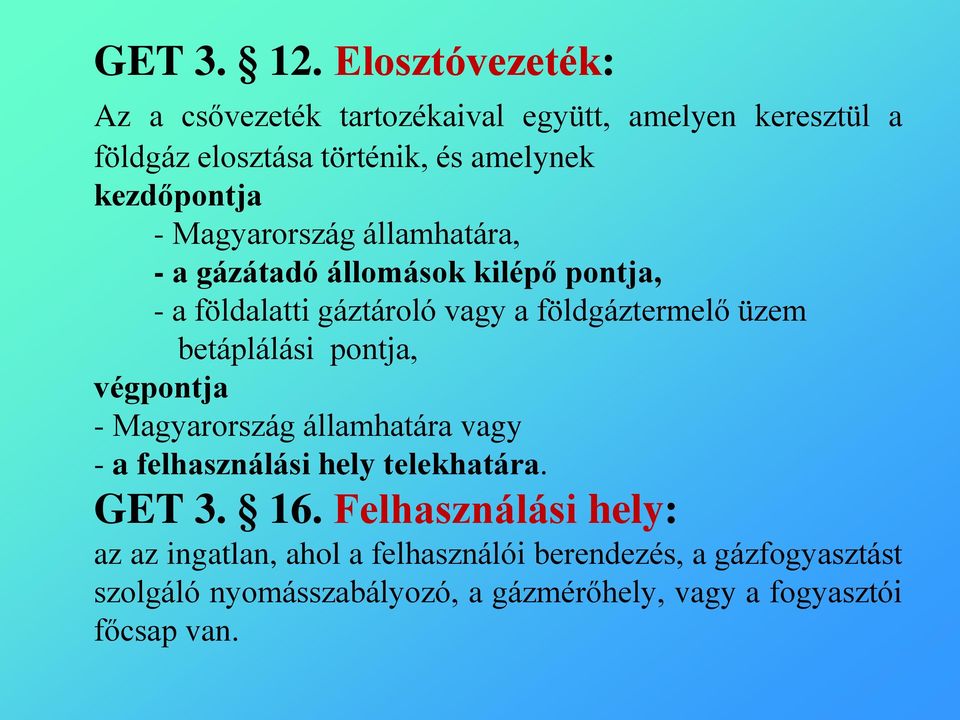 GET 3. § 12. Elosztóvezeték:

Az a csővezeték tartozékaival együtt, amelyen keresztül a földgáz elosztása történik, és amelynek

kezdőpontja

- Magyarország államhatára,

- a gázátadó állomások kilépő pontja,

- a földalatti gáztároló vagy a földgáztermelő üzem betáplálási pontja,

végpontja

- Magyarország államhatára vagy

- a felhasználási hely telekhatára.

GET 3. § 16. Felhasználási hely:

az az ingatlan, ahol a felhasználói berendezés, a gázfogyasztást szolgáló nyomásszabályozó, a gázmérőhely, vagy a fogyasztói főcsap van.